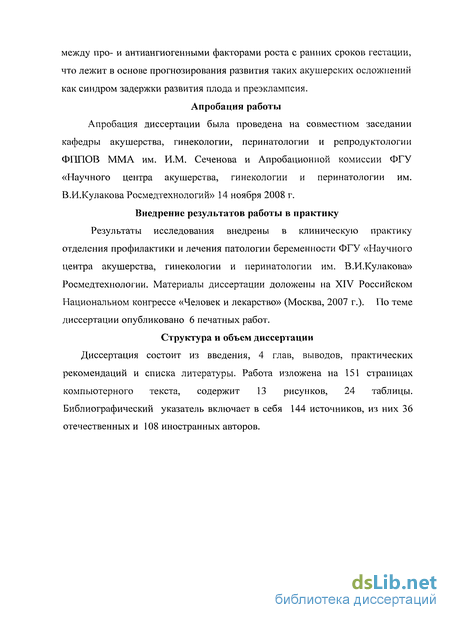 между про- и антиангиогенными факторами роста с ранних сроков гестации, что лежит в основе прогнозирования развития таких акушерских осложнений как синдром задержки развития плода и преэклампсия.

Апробация работы

Апробация диссертации была проведена на совместном заседании кафедры акушерства, гинекологии, перинатологии и репродуктологии ФППОВ ММА им. И.М. Сеченова и Апробационной комиссии ФГУ «Научного центра акушерства, гинекологии и перинатологии им. В.И.Кулакова Росмедтехнологий» 14 ноября 2008 г.

Внедрение результатов работы в практику

Результаты исследования внедрены в клиническую практику отделения профилактики и лечения патологии беременности ФГУ «Научного центра акушерства, гинекологии и перинатологии им. В.И.Кулакова» Росмедтехнологии. Материалы диссертации доложены на XIV Российском Национальном конгрессе «Человек и лекарство» (Москва, 2007 г.). По теме диссертации опубликовано 6 печатных работ.

Структура и объем диссертации

Диссертация состоит из введения, 4 глав, выводов, практических рекомендаций и списка литературы. Работа изложена на 151 страницах компьютерного текста, содержит 13 рисунков, 24 таблицы. Библиографический указатель включает в себя 144 источников, из них 36 отечественных и 108 иностранных авторов.

dsLib.net
библиотека диссертаций